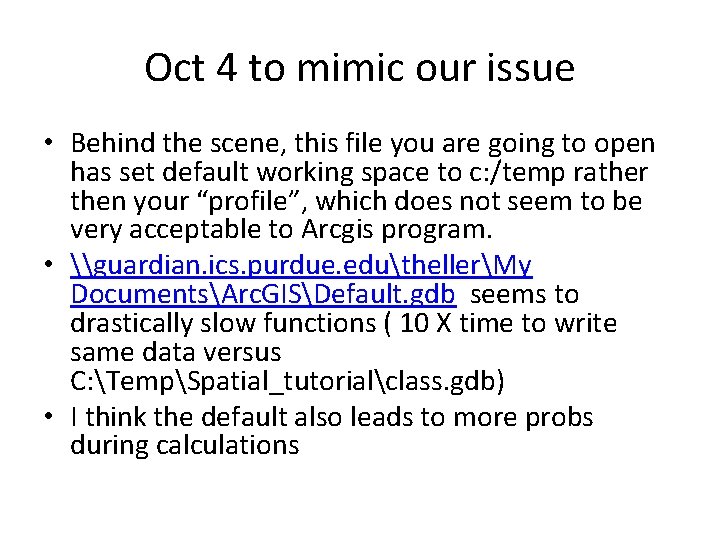 Oct 4 to mimic our issue

• Behind the scene, this file you are going to open has set default working space to c:/temp rather then your “profile”, which does not seem to be very acceptable to Arcgis program.

• \\guardian.ics.purdue.edu\theller\My Documents\ArcGIS\Default.gdb seems to drastically slow functions ( 10 X time to write same data versus C:\Temp\Spatial_tutorial\class.gdb)

• I think the default also leads to more probs during calculations